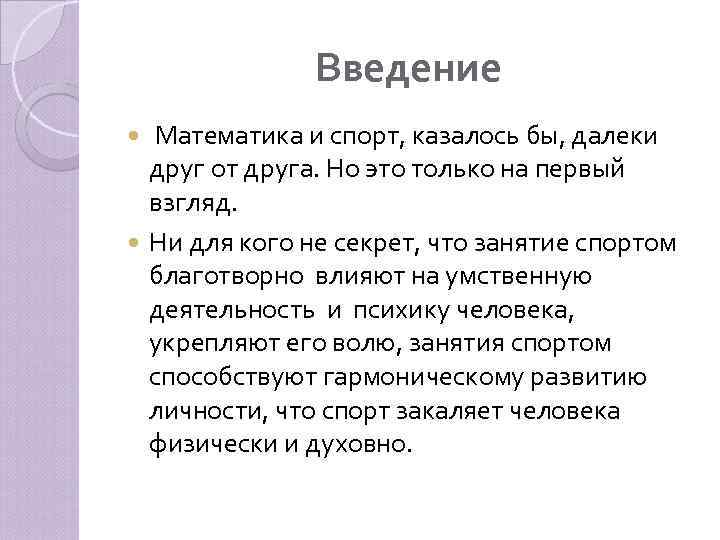 Введение

Математика и спорт, казалось бы, далеки друг от друга. Но это только на первый взгляд.

Ни для кого не секрет, что занятие спортом благотворно влияют на умственную деятельность и психику человека, укрепляют его волю, занятия спортом способствуют гармоническому развитию личности, что спорт закаляет человека физически и духовно.